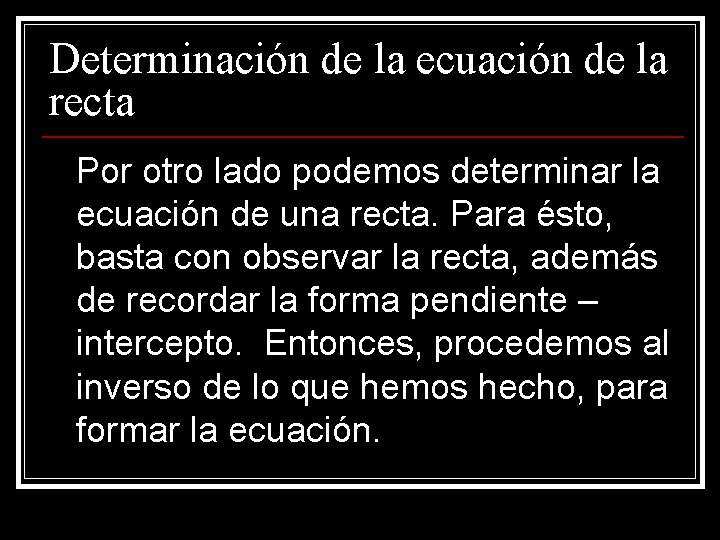 Determinación de la ecuación de la recta

Por otro lado podemos determinar la ecuación de una recta. Para ésto, basta con observar la recta, además de recordar la forma pendiente – intercepto.  Entonces, procedemos al inverso de lo que hemos hecho, para formar la ecuación.